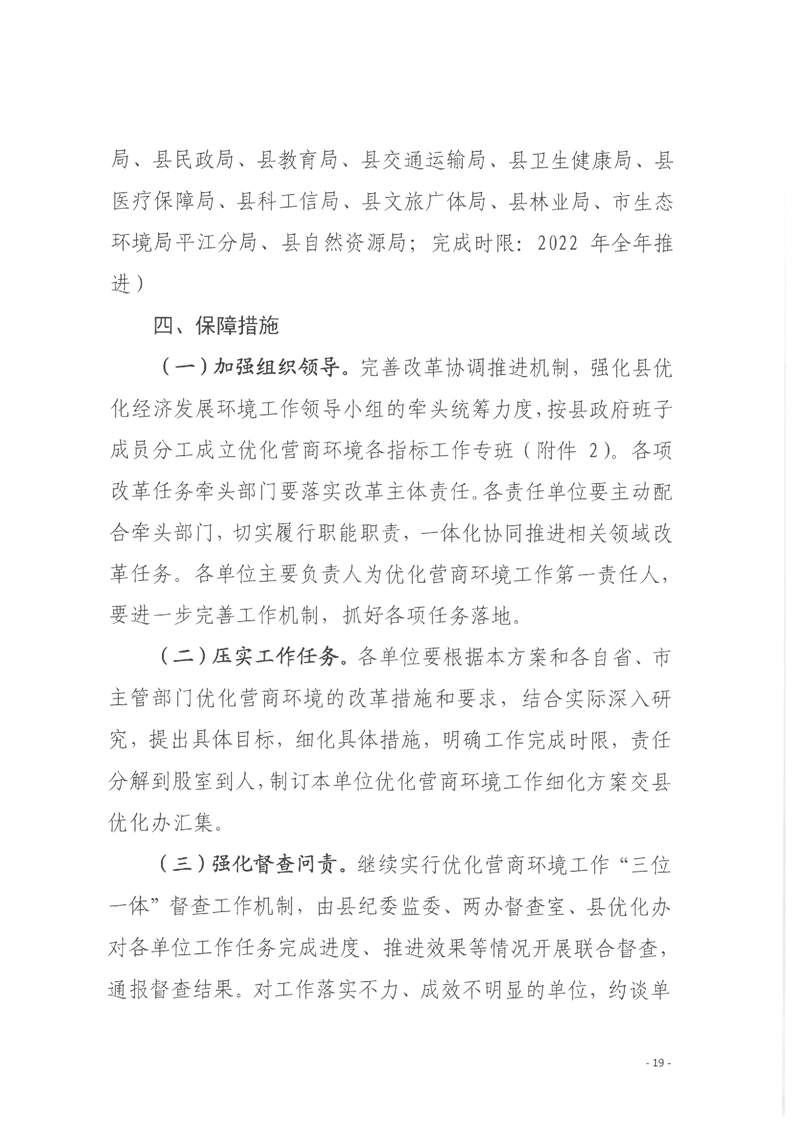 局、县民政局、县教育局、县交通运输局、县卫生健康局、县医疗保障局、县科工信局、县文旅广体局、县林业局、市生态环境局平江分局、县自然资源局；完成时限：2022 年全年推进）

四、保障措施

（一）加强组织领导。完善改革协调推进机制，强化县优化经济发展环境工作领导小组的牵头统筹力度，按县政府班子成员分工成立优化营商环境各指标工作专班（附件 2）。各项改革任务牵头部门要落实改革主体责任。各责任单位要主动配合牵头部门，切实履行职能职责，一体化协同推进相关领域改革任务。各单位主要负责人为优化营商环境工作第一责任人，要进一步完善工作机制，抓好各项任务落地。

（二）压实工作任务。各单位要根据本方案和各自省、市主管部门优化营商环境的改革措施和要求，结合实际深入研究，提出具体目标，细化具体措施，明确工作完成时限，责任分解到股室到人，制订本单位优化营商环境工作细化方案交县优化办汇集。

（三）强化督查问责。继续实行优化营商环境工作“三位一体”督查工作机制，由县纪委监委、两办督查室、县优化办对各单位工作任务完成进度、推进效果等情况开展联合督查，通报督查结果。对工作落实不力、成效不明显的单位，约谈单

- 19 -